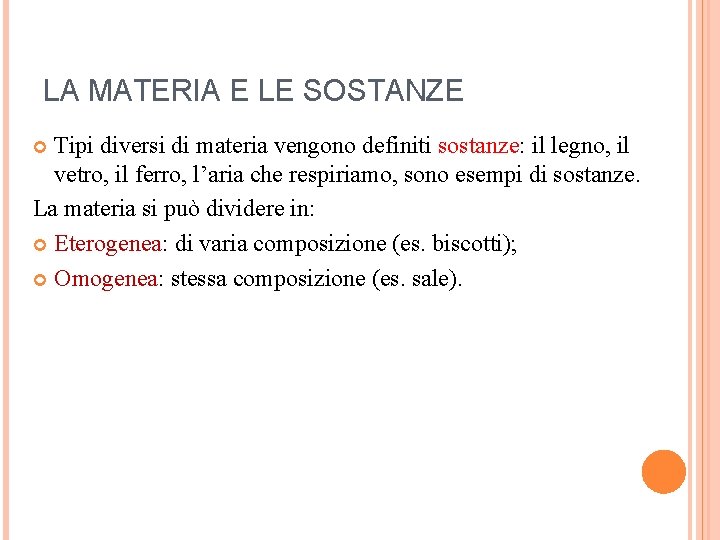 LA MATERIA E LE SOSTANZE

Tipi diversi di materia vengono definiti sostanze: il legno, il vetro, il ferro, l’aria che respiriamo, sono esempi di sostanze.

La materia si può dividere in:

Eterogenea: di varia composizione (es. biscotti);

Omogenea: stessa composizione (es. sale).